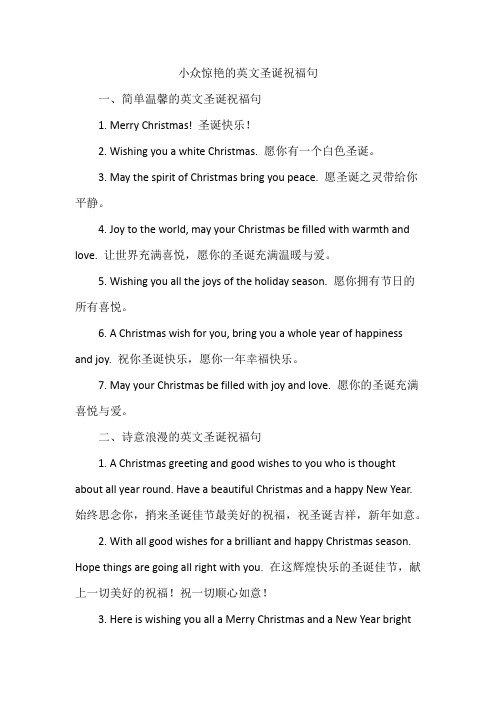 小众惊艳的英文圣诞祝福句

一、简单温馨的英文圣诞祝福句

1. Merry Christmas! 圣诞快乐！

2. Wishing you a white Christmas. 愿你有一个白色圣诞。

3. May the spirit of Christmas bring you peace. 愿圣诞之灵带给你平静。

4. Joy to the world, may your Christmas be filled with warmth and love. 让世界充满喜悦，愿你的圣诞充满温暖与爱。

5. Wishing you all the joys of the holiday season. 愿你拥有节日的所有喜悦。

6. A Christmas wish for you, bring you a whole year of happiness and joy. 祝你圣诞快乐，愿你一年幸福快乐。

7. May your Christmas be filled with joy and love. 愿你的圣诞充满喜悦与爱。

二、诗意浪漫的英文圣诞祝福句

1. A Christmas greeting and good wishes to you who is thought about all year round. Have a beautiful Christmas and a happy New Year. 始终思念你，捎来圣诞佳节最美好的祝福，祝圣诞吉祥，新年如意。

2. With all good wishes for a brilliant and happy Christmas season. Hope things are going all right with you. 在这辉煌快乐的圣诞佳节，献上一切美好的祝福！祝一切顺心如意！

3. Here is wishing you all a Merry Christmas and a New Year bright